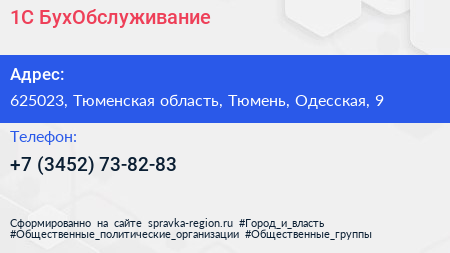 1С БухОбслуживание

Адрес:

625023, Тюменская область, Тюмень, Одесская, 9

Телефон:

+7 (3452) 73-82-83

Сформированно на сайте spravka-region.ru #Город_и_власть #Общественные_политические_организации #Общественные_группы